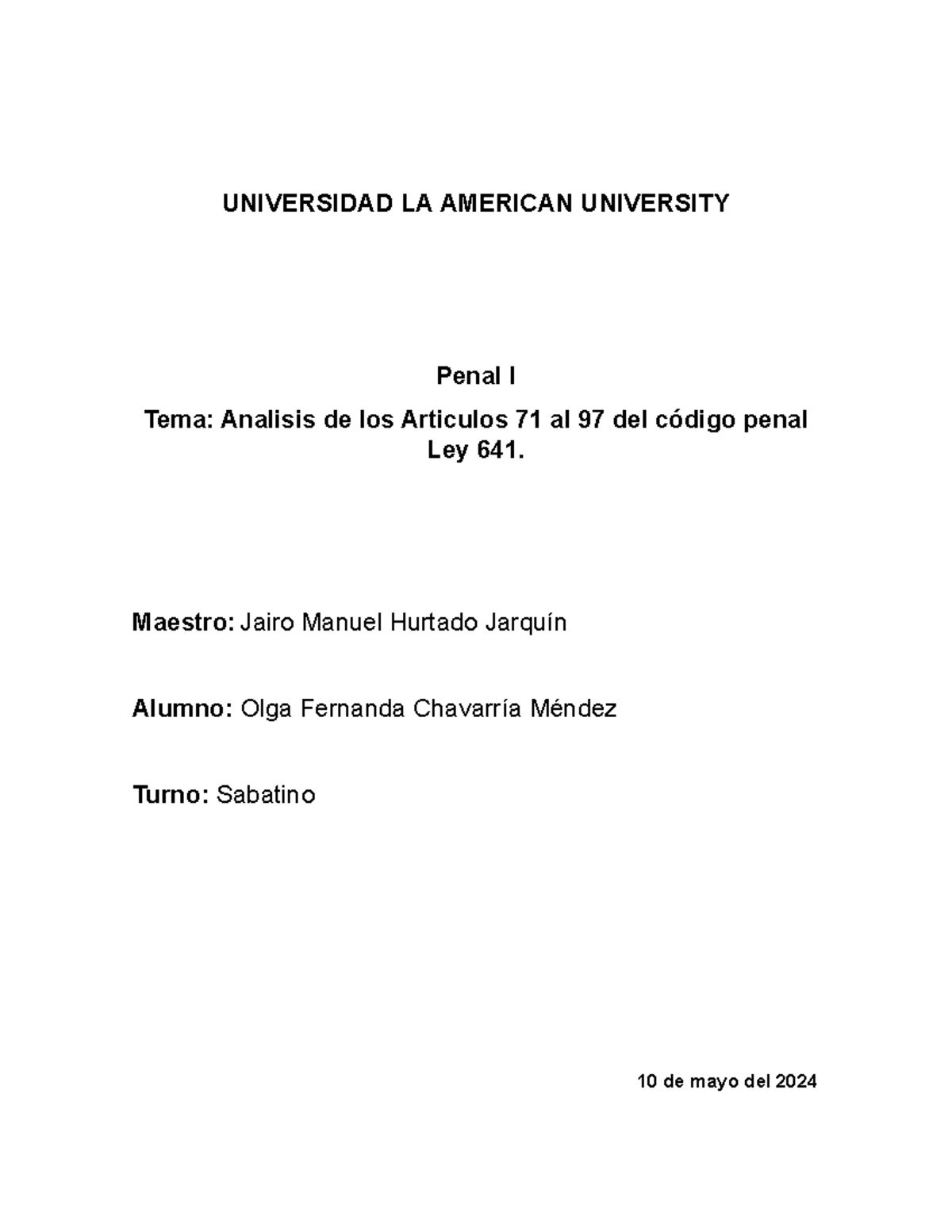 UNIVERSIDAD LA AMERICAN UNIVERSITY

Penal I

Tema: Analisis de los Articulos 71 al 97 del código penal Ley 641.

Maestro: Jairo Manuel Hurtado Jarquín

Alumno: Olga Fernanda Chavarría Méndez

Turno: Sabatino

10 de mayo del 2024